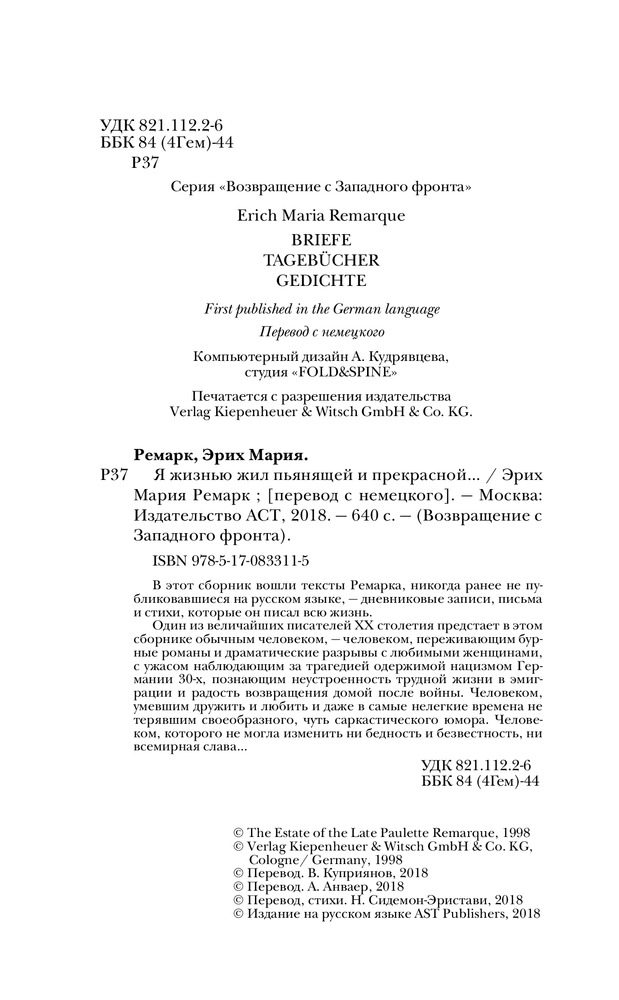 УДК 821.112.2-6
ББК 84 (4Гем)-44
Р37

Серия «Возвращение с Западного фронта»

Erich Maria Remarque
BRIEFE
TAGEBÜCHER
GEDICHTE

First published in the German language

Перевод с немецкого

Компьютерный дизайн А. Кудрявцева,
студия «FOLD&SPINE»

Печатается с разрешения издательства
Verlag Kiepenheuer & Witsch GmbH & Co. KG.

Ремарк, Эрих Мария.
Р37 Я жизнью жил пьянящей и прекрасной... / Эрих Мария Ремарк ; [перевод с немецкого]. — Москва: Издательство АСТ, 2018. — 640 с. — (Возвращение с Западного фронта).

ISBN 978-5-17-083311-5

В этот сборник вошли тексты Ремарка, никогда ранее не публиковавшиеся на русском языке, — дневниковые записи, письма и стихи, которые он писал всю жизнь.

Один из величайших писателей XX столетия предстает в этом сборнике обычным человеком, — человеком, переживающим бурные романы и драматические разрывы с любимыми женщинами, с ужасом наблюдающим за трагедией одержимой нацизмом Германии 30-х, познающим неустроенность трудной жизни в эмиграции и радость возвращения домой после войны. Человеком, умевшим дружить и любить и даже в самые нелегкие времена не терявшим своеобразного, чуть саркастического юмора. Человеком, которого не могла изменить ни бедность и безвестность, ни всемирная слава...

УДК 821.112.2-6
ББК 84 (4Гем)-44

© The Estate of the Late Paulette Remarque, 1998
© Verlag Kiepenheuer & Witsch GmbH & Co. KG, Cologne/ Germany, 1998
© Перевод. В. Куприянов, 2018
© Перевод. А. Анваер, 2018
© Перевод, стихи. Н. Сидемон-Эристави, 2018
© Издание на русском языке AST Publishers, 2018